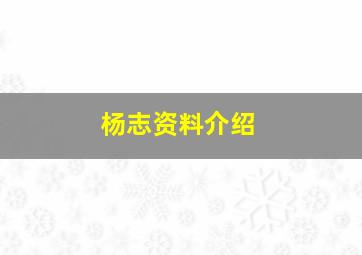 杨志资料介绍